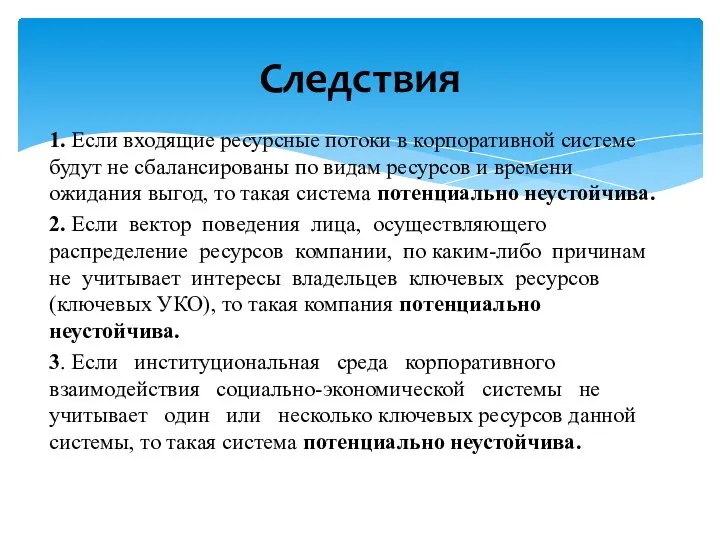 Следствия

1. Если входящие ресурсные потоки в корпоративной системе будут не сбалансированы по видам ресурсов и времени ожидания выгод, то такая система потенциально неустойчива.

2. Если вектор поведения лица, осуществляющего распределение ресурсов компании, по каким-либо причинам не учитывает интересы владельцев ключевых ресурсов (ключевых УКО), то такая компания потенциально неустойчива.

3. Если институциональная среда корпоративного взаимодействия социально-экономической системы не учитывает один или несколько ключевых ресурсов данной системы, то такая система потенциально неустойчива.